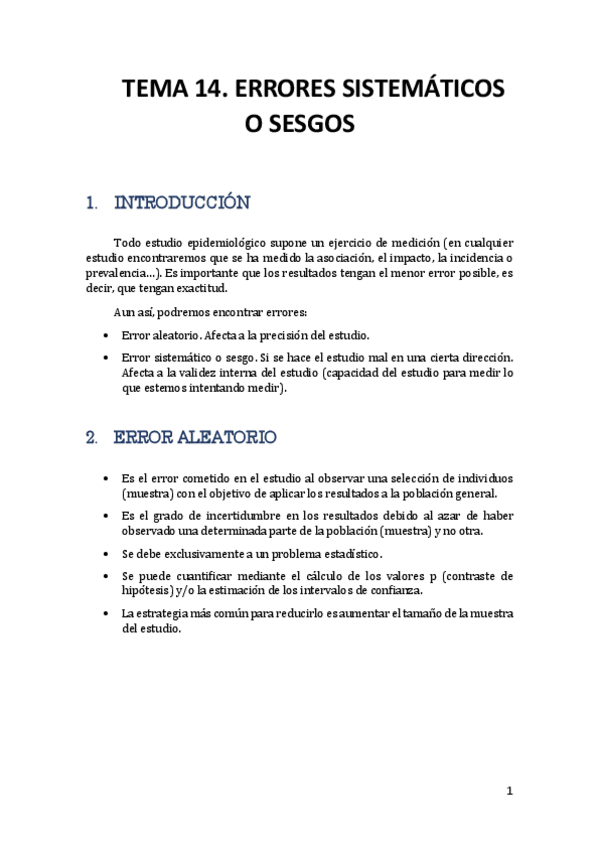 TEMA 14. ERRORES SISTEMÁTICOS O SESGOS

1. INTRODUCCIÓN

Todo estudio epidemiológico supone un ejercicio de medición (en cualquier estudio encontraremos que se ha medido la asociación, el impacto, la incidencia o prevalencia…). Es importante que los resultados tengan el menor error posible, es decir, que tengan exactitud.

Aun así, podremos encontrar errores:

• Error aleatorio. Afecta a la precisión del estudio.
• Error sistemático o sesgo. Si se hace el estudio mal en una cierta dirección. Afecta a la validez interna del estudio (capacidad del estudio para medir lo que estemos intentando medir).

2. ERROR ALEATORIO

• Es el error cometido en el estudio al observar una selección de individuos (muestra) con el objetivo de aplicar los resultados a la población general.
• Es el grado de incertidumbre en los resultados debido al azar de haber observado una determinada parte de la población (muestra) y no otra.
• Se debe exclusivamente a un problema estadístico.
• Se puede cuantificar mediante el cálculo de los valores p (contraste de hipótesis) y/o la estimación de los intervalos de confianza.
• La estrategia más común para reducirlo es aumentar el tamaño de la muestra del estudio.

1